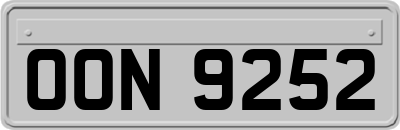 OON 9252